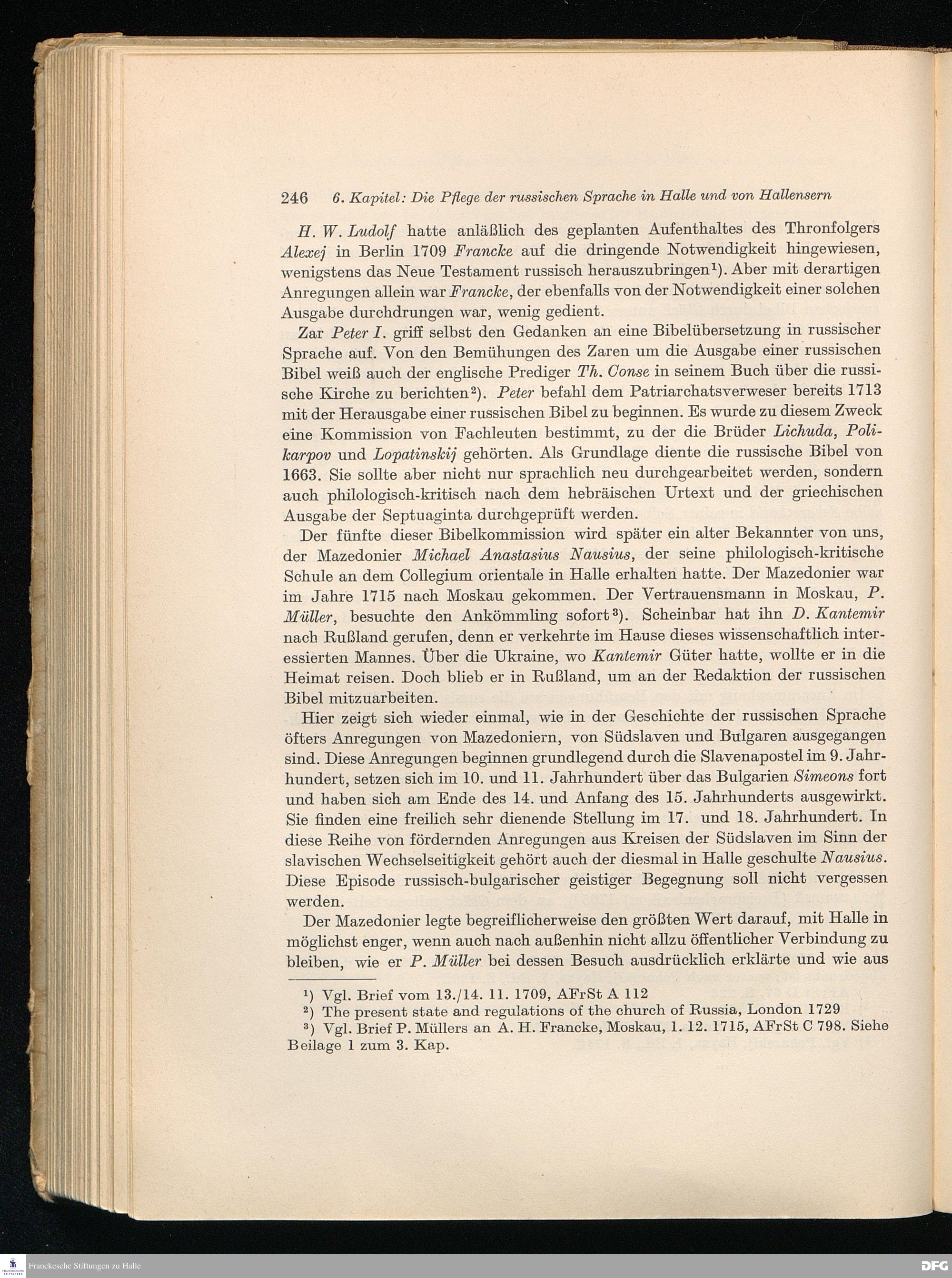 246 6. Kapitel: Die Pflege der russischen Sprache in Halle und von Hallensern

H. W. Ludolf hatte anläßlich des geplanten Aufenthaltes des Thronfolgers Alexej in Berlin 1709 Francke auf die dringende Notwendigkeit hingewiesen, wenigstens das Neue Testament russisch herauszubringen¹). Aber mit derartigen Anregungen allein war Francke, der ebenfalls von der Notwendigkeit einer solchen Ausgabe durchdrungen war, wenig gedient.

Zar Peter I. griff selbst den Gedanken an eine Bibelübersetzung in russischer Sprache auf. Von den Bemühungen des Zaren um die Ausgabe einer russischen Bibel weiß auch der englische Prediger Th. Conse in seinem Buch über die russische Kirche zu berichten²). Peter befahl dem Patriarchatsverweser bereits 1713 mit der Herausgabe einer russischen Bibel zu beginnen. Es wurde zu diesem Zweck eine Kommission von Fachleuten bestimmt, zu der die Brüder Lichuda, Polikarpov und Lopatinskij gehörten. Als Grundlage diente die russische Bibel von 1663. Sie sollte aber nicht nur sprachlich neu durchgearbeitet werden, sondern auch philologisch-kritisch nach dem hebräischen Urtext und der griechischen Ausgabe der Septuaginta durchgeprüft werden.

Der fünfte dieser Bibelkommission wird später ein alter Bekannter von uns, der Mazedonier Michael Anastasius Nausius, der seine philologisch-kritische Schule an dem Collegium orientale in Halle erhalten hatte. Der Mazedonier war im Jahre 1715 nach Moskau gekommen. Der Vertrauensmann in Moskau, P. Müller, besuchte den Ankömmling sofort³). Scheinbar hat ihn D. Kantemir nach Rußland gerufen, denn er verkehrte im Hause dieses wissenschaftlich interessierten Mannes. Über die Ukraine, wo Kantemir Güter hatte, wollte er in die Heimat reisen. Doch blieb er in Rußland, um an der Redaktion der russischen Bibel mitzuarbeiten.

Hier zeigt sich wieder einmal, wie in der Geschichte der russischen Sprache öfters Anregungen von Mazedoniern, von Südslaven und Bulgaren ausgegangen sind. Diese Anregungen beginnen grundlegend durch die Slavenapostel im 9. Jahrhundert, setzen sich im 10. und 11. Jahrhundert über das Bulgarien Simeons fort und haben sich am Ende des 14. und Anfang des 15. Jahrhunderts ausgewirkt. Sie finden eine freilich sehr dienende Stellung im 17. und 18. Jahrhundert. In diese Reihe von fördernden Anregungen aus Kreisen der Südslaven im Sinn der slavischen Wechselseitigkeit gehört auch der diesmal in Halle geschulte Nausius. Diese Episode russisch-bulgarischer geistiger Begegnung soll nicht vergessen werden.

Der Mazedonier legte begreiflicherweise den größten Wert darauf, mit Halle in möglichst enger, wenn auch nach außenhin nicht allzu öffentlicher Verbindung zu bleiben, wie er P. Müller bei dessen Besuch ausdrücklich erklärte und wie aus

¹) Vgl. Brief vom 13./14. 11. 1709, AFrSt A 112
²) The present state and regulations of the church of Russia, London 1729
³) Vgl. Brief P. Müllers an A. H. Francke, Moskau, 1. 12. 1715, AFrSt C 798. Siehe Beilage 1 zum 3. Kap.

Franckesche Stiftungen zu Halle
DFG